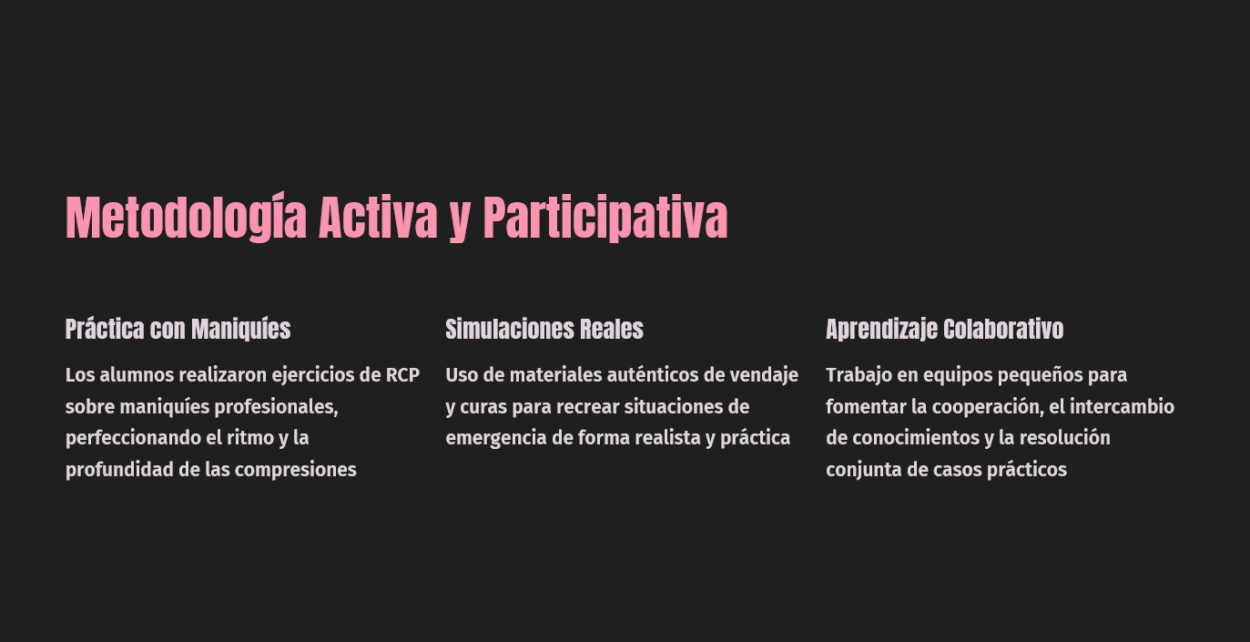 Metodología Activa y Participativa

Práctica con Maniquíes

Los alumnos realizaron ejercicios de RCP sobre maniquíes profesionales, perfeccionando el ritmo y la profundidad de las compresiones

Simulaciones Reales

Uso de materiales auténticos de vendaje y curas para recrear situaciones de emergencia de forma realista y práctica

Aprendizaje Colaborativo

Trabajo en equipos pequeños para fomentar la cooperación, el intercambio de conocimientos y la resolución conjunta de casos prácticos